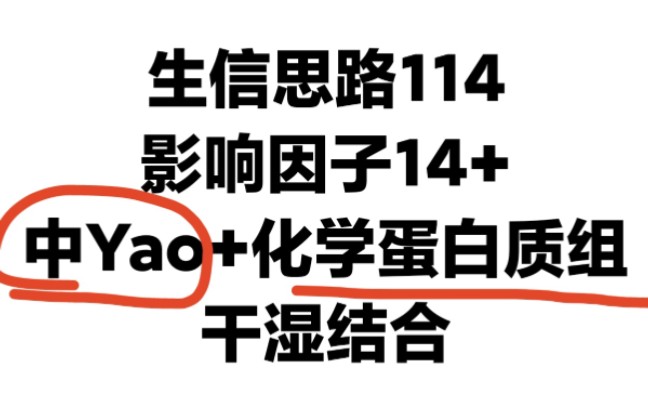 生信思路114
影响因子14+
中Yao+化学蛋白质组
干湿结合